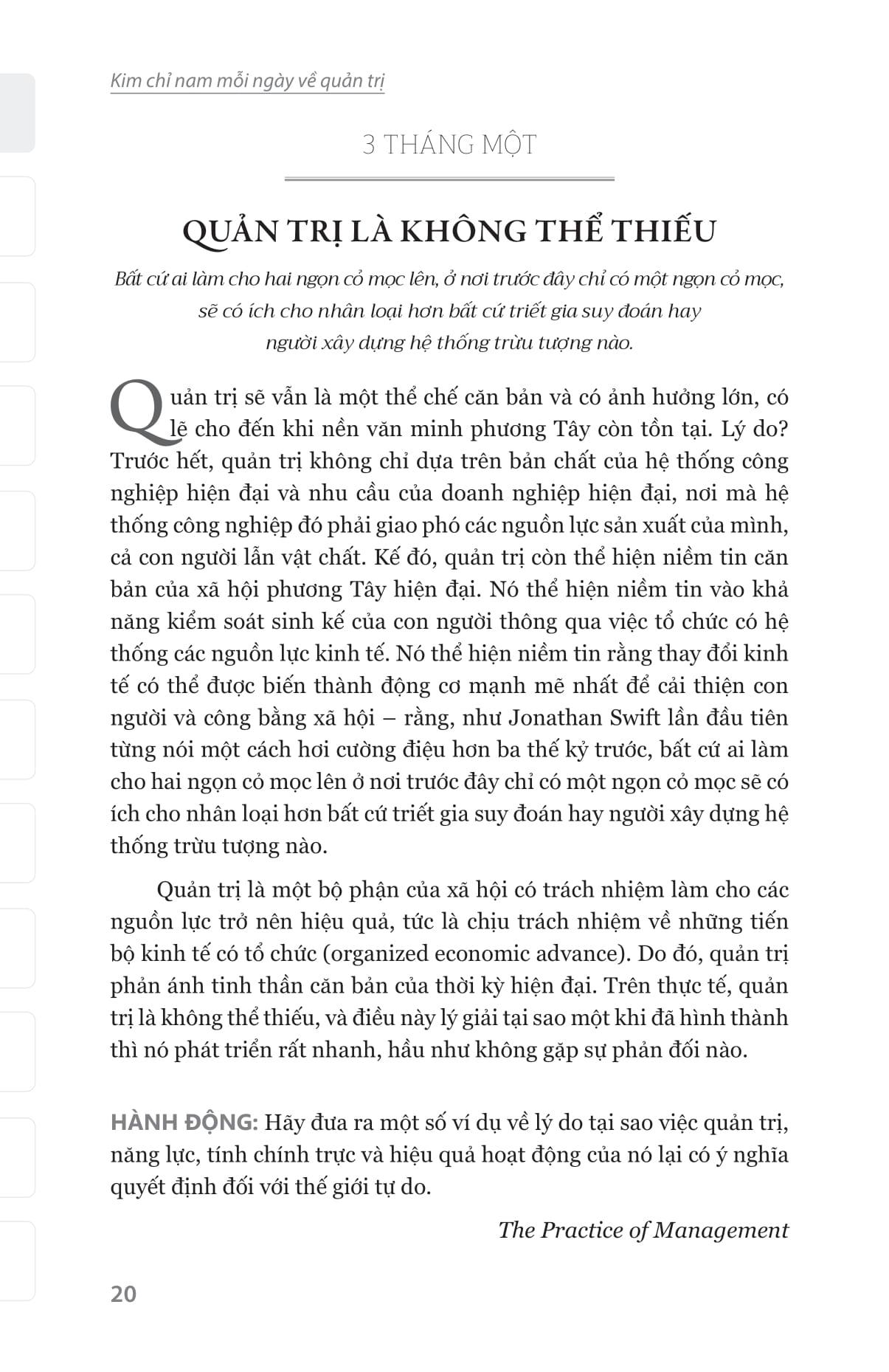 Kim chỉ nam mỗi ngày về quản trị

3 THÁNG MỘT

QUẢN TRỊ LÀ KHÔNG THỂ THIẾU

Bất cứ ai làm cho hai ngọn cỏ mọc lên, ở nơi trước đây chỉ có một ngọn cỏ mọc, sẽ có ích cho nhân loại hơn bất cứ triết gia suy đoán hay người xây dựng hệ thống trừu tượng nào.

Quản trị sẽ vẫn là một thể chế căn bản và có ảnh hưởng lớn, có lẽ cho đến khi nền văn minh phương Tây còn tồn tại. Lý do? Trước hết, quản trị không chỉ dựa trên bản chất của hệ thống công nghiệp hiện đại và nhu cầu của doanh nghiệp hiện đại, nơi mà hệ thống công nghiệp đó phải giao phó các nguồn lực sản xuất của mình, cả con người lẫn vật chất. Kế đó, quản trị còn thể hiện niềm tin căn bản của xã hội phương Tây hiện đại. Nó thể hiện niềm tin vào khả năng kiểm soát sinh kế của con người thông qua việc tổ chức có hệ thống các nguồn lực kinh tế. Nó thể hiện niềm tin rằng thay đổi kinh tế có thể được biến thành động cơ mạnh mẽ nhất để cải thiện con người và công bằng xã hội – rằng, như Jonathan Swift lần đầu tiên từng nói một cách hơi cường điệu hơn ba thế kỷ trước, bất cứ ai làm cho hai ngọn cỏ mọc lên ở nơi trước đây chỉ có một ngọn cỏ mọc sẽ có ích cho nhân loại hơn bất cứ triết gia suy đoán hay người xây dựng hệ thống trừu tượng nào.

Quản trị là một bộ phận của xã hội có trách nhiệm làm cho các nguồn lực trở nên hiệu quả, tức là chịu trách nhiệm về những tiến bộ kinh tế có tổ chức (organized economic advance). Do đó, quản trị phản ánh tinh thần căn bản của thời kỳ hiện đại. Trên thực tế, quản trị là không thể thiếu, và điều này lý giải tại sao một khi đã hình thành thì nó phát triển rất nhanh, hầu như không gặp sự phản đối nào.

HÀNH ĐỘNG: Hãy đưa ra một số ví dụ về lý do tại sao việc quản trị, năng lực, tính chính trực và hiệu quả hoạt động của nó lại có ý nghĩa quyết định đối với thế giới tự do.

The Practice of Management

20